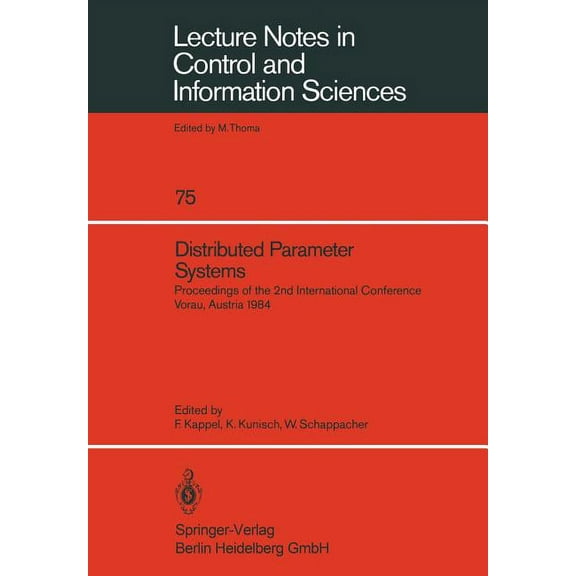 Lecture Notes in Control and Information Sciences

Edited by M. Thoma

75

Distributed Parameter Systems

Proceedings of the 2nd International Conference Vorau, Austria 1984

Edited by
F. Kappel, K. Kunisch, W. Schappacher

Springer-Verlag
Berlin Heidelberg GmbH